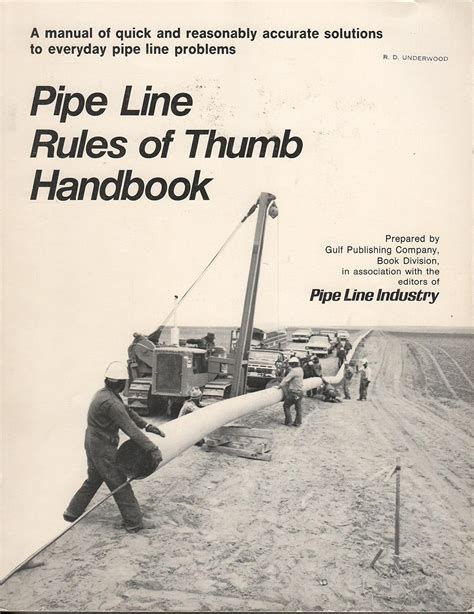 A manual of quick and reasonably accurate solutions to everyday pipe line problems

R. D. UNDERWOOD

Pipe Line
Rules of Thumb
Handbook

Prepared by
Gulf Publishing Company,
Book Division,
in association with the
editors of
Pipe Line Industry